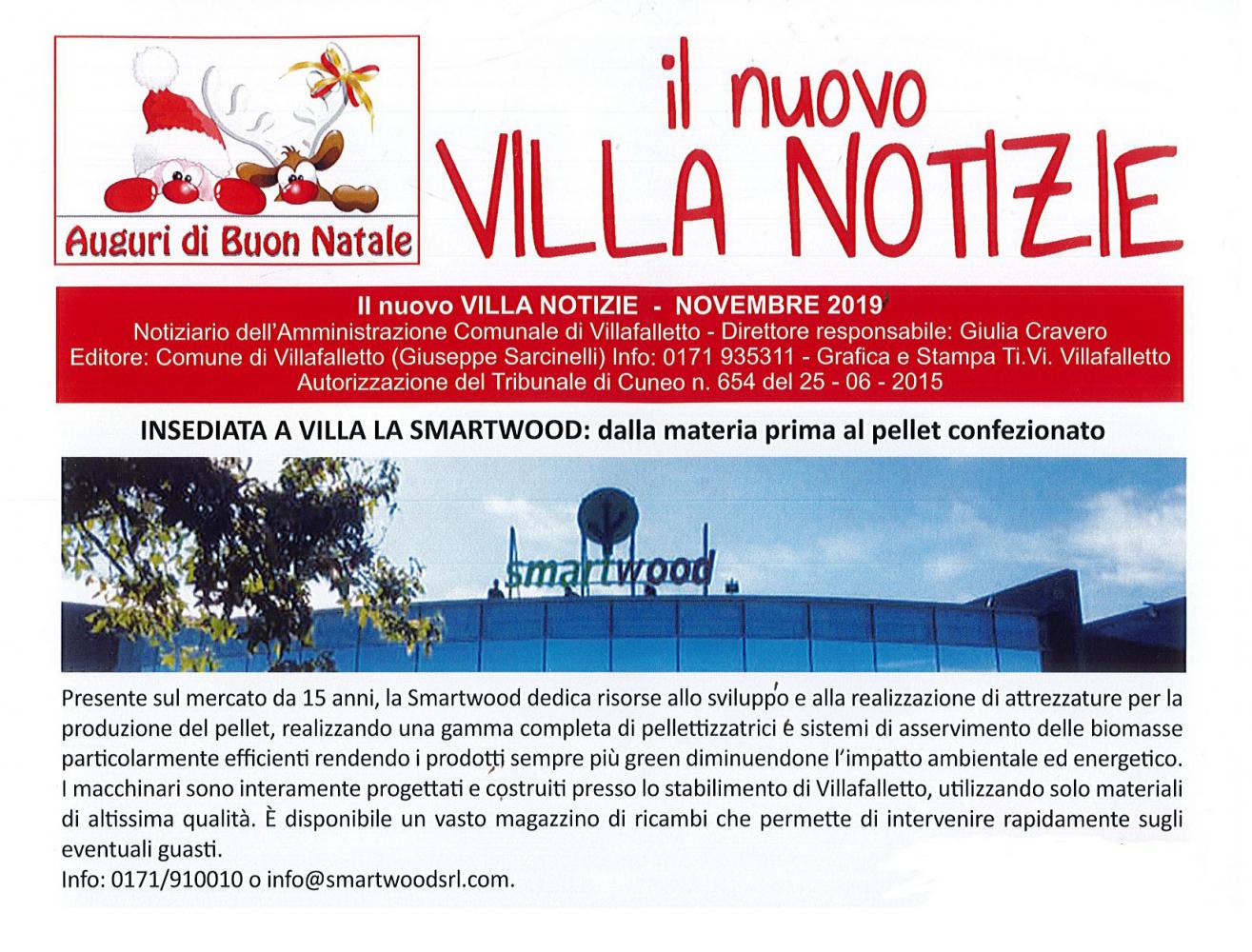 Auguri di Buon Natale

il nuovo
VILLA NOTIZIE

Il nuovo VILLA NOTIZIE - NOVEMBRE 2019
Notiziario dell'Amministrazione Comunale di Villafalletto - Direttore responsabile: Giulia Cravero
Editore: Comune di Villafalletto (Giuseppe Sarcinelli) Info: 0171 935311 - Grafica e Stampa Ti.Vi. Villafalletto
Autorizzazione del Tribunale di Cuneo n. 654 del 25 - 06 - 2015

INSEDIATA A VILLA LA SMARTWOOD: dalla materia prima al pellet confezionato

smartwood

Presente sul mercato da 15 anni, la Smartwood dedica risorse allo sviluppo e alla realizzazione di attrezzature per la produzione del pellet, realizzando una gamma completa di pellettizzatrici e sistemi di asservimento delle biomasse particolarmente efficienti rendendo i prodotti sempre più green diminuendone l'impatto ambientale ed energetico. I macchinari sono interamente progettati e costruiti presso lo stabilimento di Villafalletto, utilizzando solo materiali di altissima qualità. È disponibile un vasto magazzino di ricambi che permette di intervenire rapidamente sugli eventuali guasti.
Info: 0171/910010 o info@smartwoodsrl.com.